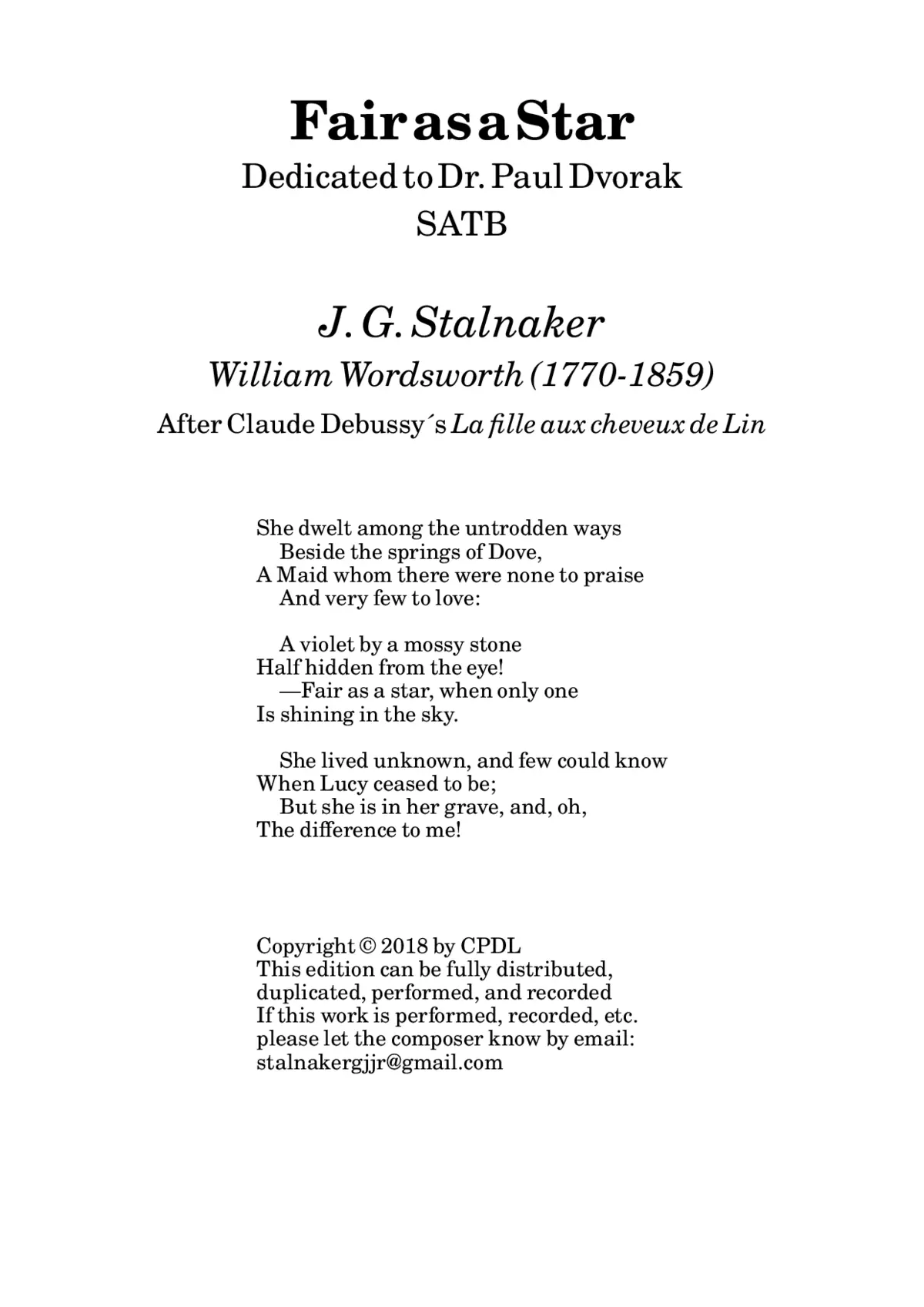 Fair as a Star
Dedicated to Dr. Paul Dvorak
SATB

J. G. Stalnaker
William Wordsworth (1770-1859)
After Claude Debussy´s La fille aux cheveux de Lin

She dwelt among the untrodden ways
Beside the springs of Dove,
A Maid whom there were none to praise
And very few to love:

A violet by a mossy stone
Half hidden from the eye!
—Fair as a star, when only one
Is shining in the sky.

She lived unknown, and few could know
When Lucy ceased to be;
But she is in her grave, and, oh,
The difference to me!

Copyright © 2018 by CPDL
This edition can be fully distributed,
duplicated, performed, and recorded
If this work is performed, recorded, etc.
please let the composer know by email:
stalnakergjjr@gmail.com